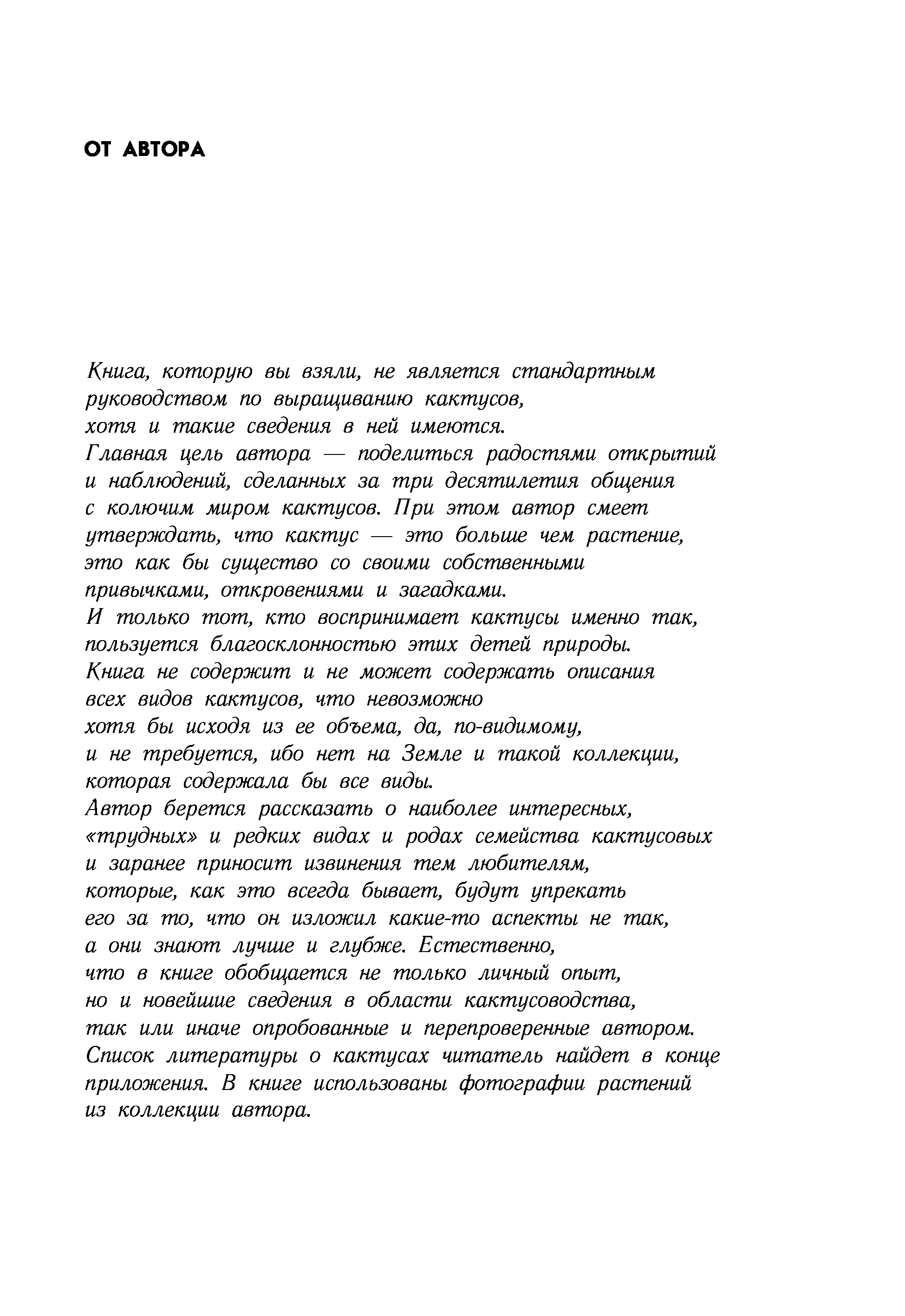 ОТ АВТОРА

Книга, которую вы взяли, не является стандартным руководством по выращиванию кактусов, хотя и такие сведения в ней имеются. Главная цель автора — поделиться радостями открытий и наблюдений, сделанных за три десятилетия общения с колючим миром кактусов. При этом автор смеет утверждать, что кактус — это больше чем растение, это как бы существо со своими собственными привычками, откровениями и загадками. И только тот, кто воспринимает кактусы именно так, пользуется благосклонностью этих детей природы. Книга не содержит и не может содержать описания всех видов кактусов, что невозможно хотя бы исходя из ее объема, да, по-видимому, и не требуется, ибо нет на Земле и такой коллекции, которая содержала бы все виды. Автор берется рассказать о наиболее интересных, «трудных» и редких видах и родах семейства кактусовых и заранее приносит извинения тем любителям, которые, как это всегда бывает, будут упрекать его за то, что он изложил какие-то аспекты не так, а они знают лучше и глубже. Естественно, что в книге обобщается не только личный опыт, но и новейшие сведения в области кактусоводства, так или иначе опробованные и перепроверенные автором. Список литературы о кактусах читатель найдет в конце приложения. В книге использованы фотографии растений из коллекции автора.